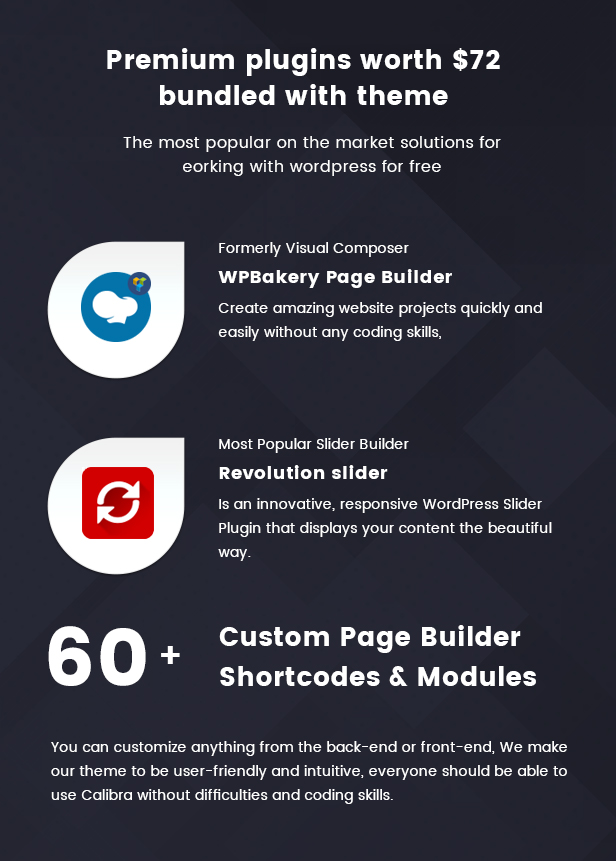 Premium plugins worth $72 bundled with theme

The most popular on the market solutions for eorking with wordpress for free

Formerly Visual Composer

WPBakery Page Builder

Create amazing website projects quickly and easily without any coding skills,

Most Popular Slider Builder

Revolution slider

Is an innovative, responsive WordPress Slider Plugin that displays your content the beautiful way.

60 +

Custom Page Builder Shortcodes & Modules

You can customize anything from the back-end or front-end, We make our theme to be user-friendly and intuitive, everyone should be able to use Calibra without difficulties and coding skills.